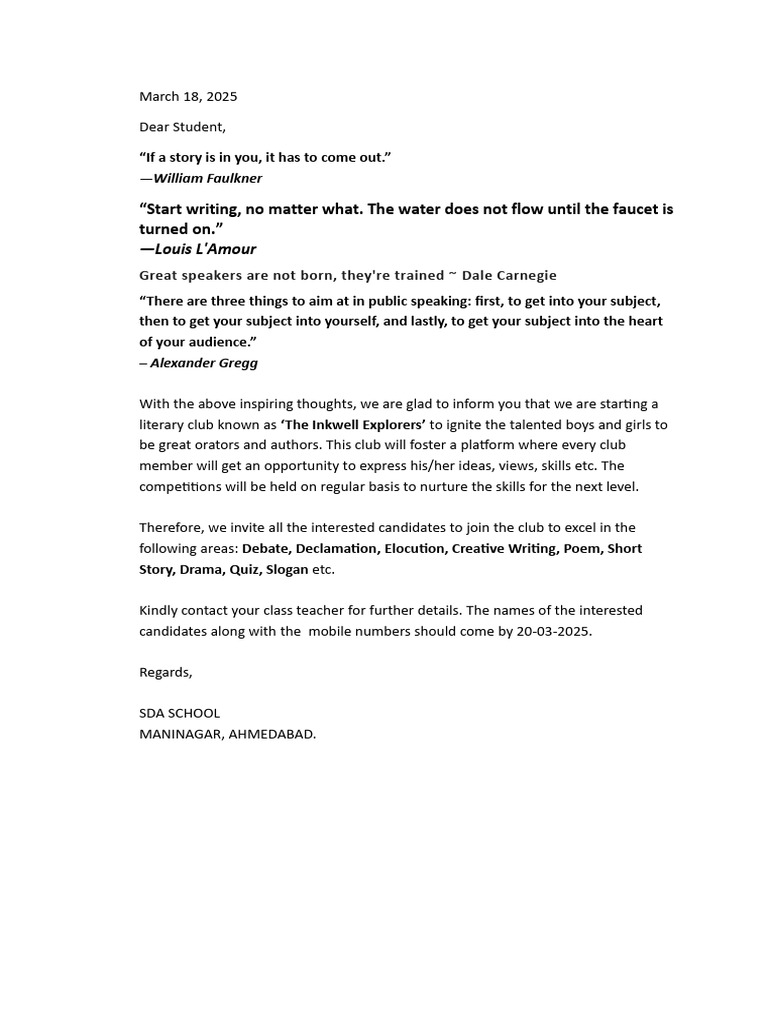 March 18, 2025

Dear Student,

“If a story is in you, it has to come out.”
—William Faulkner

“Start writing, no matter what. The water does not flow until the faucet is turned on.”
—Louis L'Amour

Great speakers are not born, they're trained ~ Dale Carnegie

“There are three things to aim at in public speaking: first, to get into your subject, then to get your subject into yourself, and lastly, to get your subject into the heart of your audience.”
– Alexander Gregg

With the above inspiring thoughts, we are glad to inform you that we are starting a literary club known as ‘The Inkwell Explorers’ to ignite the talented boys and girls to be great orators and authors. This club will foster a platform where every club member will get an opportunity to express his/her ideas, views, skills etc. The competitions will be held on regular basis to nurture the skills for the next level.

Therefore, we invite all the interested candidates to join the club to excel in the following areas: Debate, Declamation, Elocution, Creative Writing, Poem, Short Story, Drama, Quiz, Slogan etc.

Kindly contact your class teacher for further details. The names of the interested candidates along with the mobile numbers should come by 20-03-2025.

Regards,

SDA SCHOOL
MANINAGAR, AHMEDABAD.